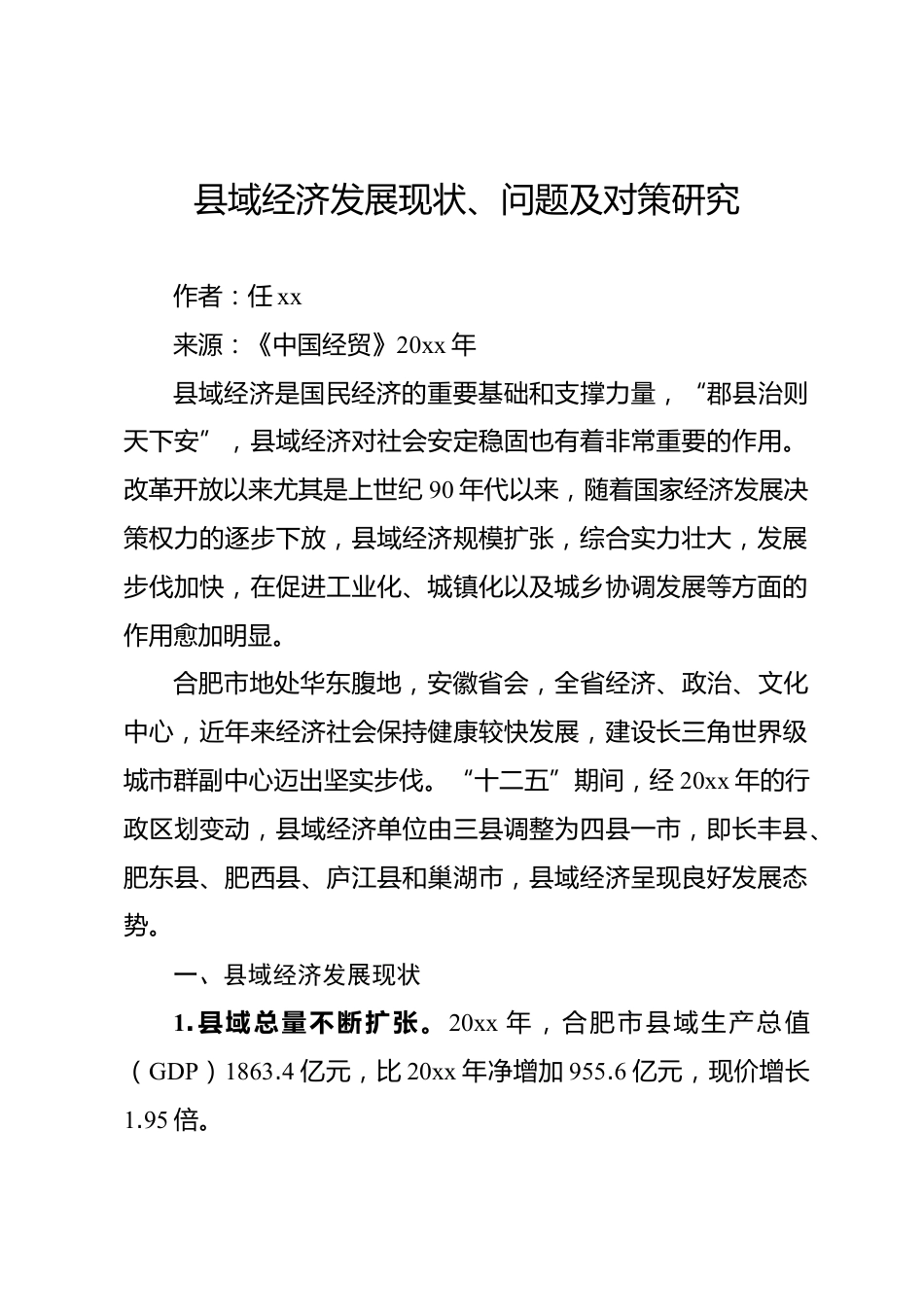 县域经济发展现状、问题及对策研究

作者：任 xx

来源：《中国经贸》20xx 年

县域经济是国民经济的重要基础和支撑力量，“郡县治则天下安”，县域经济对社会安定稳固也有着非常重要的作用。改革开放以来尤其是上世纪 90 年代以来，随着国家经济发展决策权力的逐步下放，县域经济规模扩张，综合实力壮大，发展步伐加快，在促进工业化、城镇化以及城乡协调发展等方面的作用愈加明显。

合肥市地处华东腹地，安徽省会，全省经济、政治、文化中心，近年来经济社会保持健康较快发展，建设长三角世界级城市群副中心迈出坚实步伐。“十二五”期间，经 20xx 年的行政区划变动，县域经济单位由三县调整为四县一市，即长丰县、肥东县、肥西县、庐江县和巢湖市，县域经济呈现良好发展态势。

一、县域经济发展现状

1. 县域总量不断扩张。20xx 年，合肥市县域生产总值（GDP）1863.4 亿元，比 20xx 年净增加 955.6 亿元，现价增长 1.95 倍。